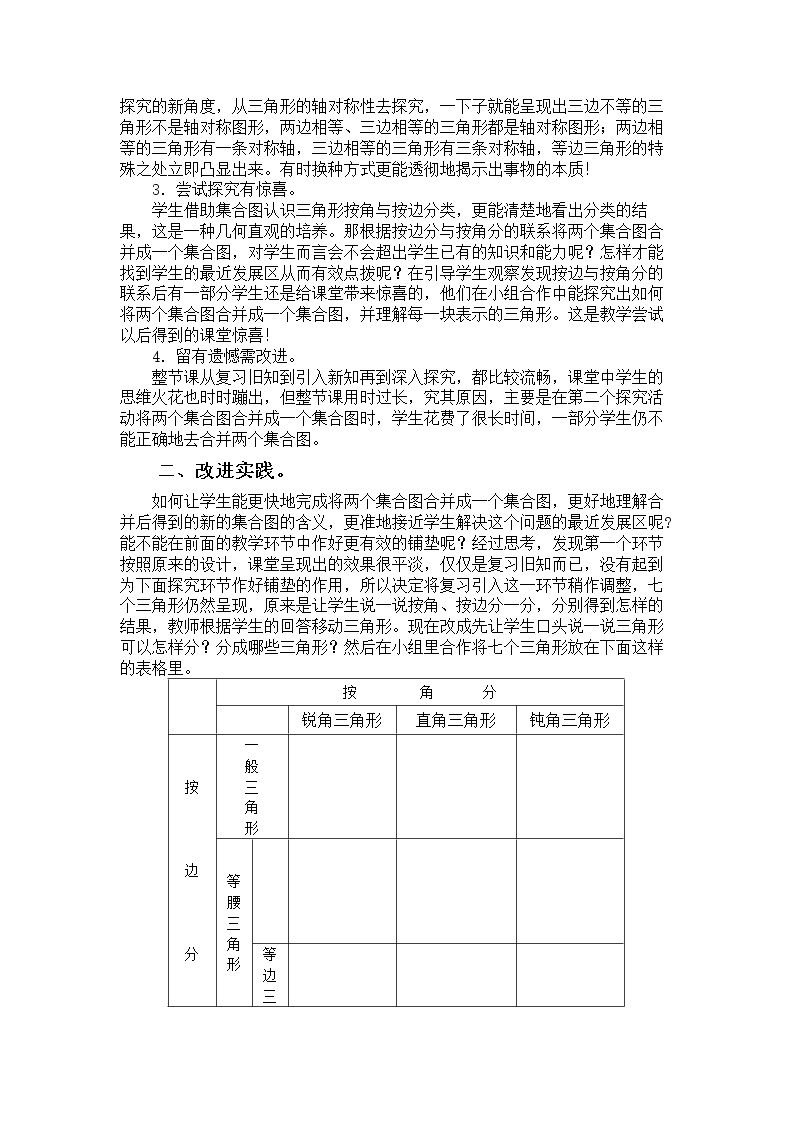 探究的新角度，从三角形的轴对称性去探究，一下子就能呈现出三边不等的三角形不是轴对称图形，两边相等、三边相等的三角形都是轴对称图形；两边相等的三角形有一条对称轴，三边相等的三角形有三条对称轴，等边三角形的特殊之处立即凸显出来。有时换种方式更能透彻地揭示出事物的本质！

3．尝试探究有惊喜。

学生借助集合图认识三角形按角与按边分类，更能清楚地看出分类的结果，这是一种几何直观的培养。那根据按边分与按角分的联系将两个集合图合并成一个集合图，对学生而言会不会超出学生已有的知识和能力呢？怎样才能找到学生的最近发展区从而有效点拨呢？在引导学生观察发现按边与按角分的联系后有一部分学生还是给课堂带来惊喜的，他们在小组合作中能探究出如何将两个集合图合并成一个集合图，并理解每一块表示的三角形。这是教学尝试以后得到的课堂惊喜！

4．留有遗憾需改进。

整节课从复习旧知到引入新知再到深入探究，都比较流畅，课堂中学生的思维火花也时时蹦出，但整节课用时过长，究其原因，主要是在第二个探究活动将两个集合图合并成一个集合图时，学生花费了很长时间，一部分学生仍不能正确地去合并两个集合图。

二、改进实践。

如何让学生能更快地完成将两个集合图合并成一个集合图，更好地理解合并后得到的新的集合图的含义，更准地接近学生解决这个问题的最近发展区呢？能不能在前面的教学环节中作好更有效的铺垫呢？经过思考，发现第一个环节按照原来的设计，课堂呈现出的效果很平淡，仅仅是复习旧知而已，没有起到为下面探究环节作好铺垫的作用，所以决定将复习引入这一环节稍作调整，七个三角形仍然呈现，原来是让学生说一说按角、按边分一分，分别得到怎样的结果，教师根据学生的回答移动三角形。现在改成先让学生口头说一说三角形可以怎样分？分成哪些三角形？然后在小组里合作将七个三角形放在下面这样的表格里。

| | | | 按 角 分 | | |
|---|---|---|---|---|---|
| | | | 锐角三角形 | 直角三角形 | 钝角三角形 |
| 按 边 分 | 一般三角形 | | | | |
| | 等腰三角形 | | | | |
| | | 等边三 | | | |